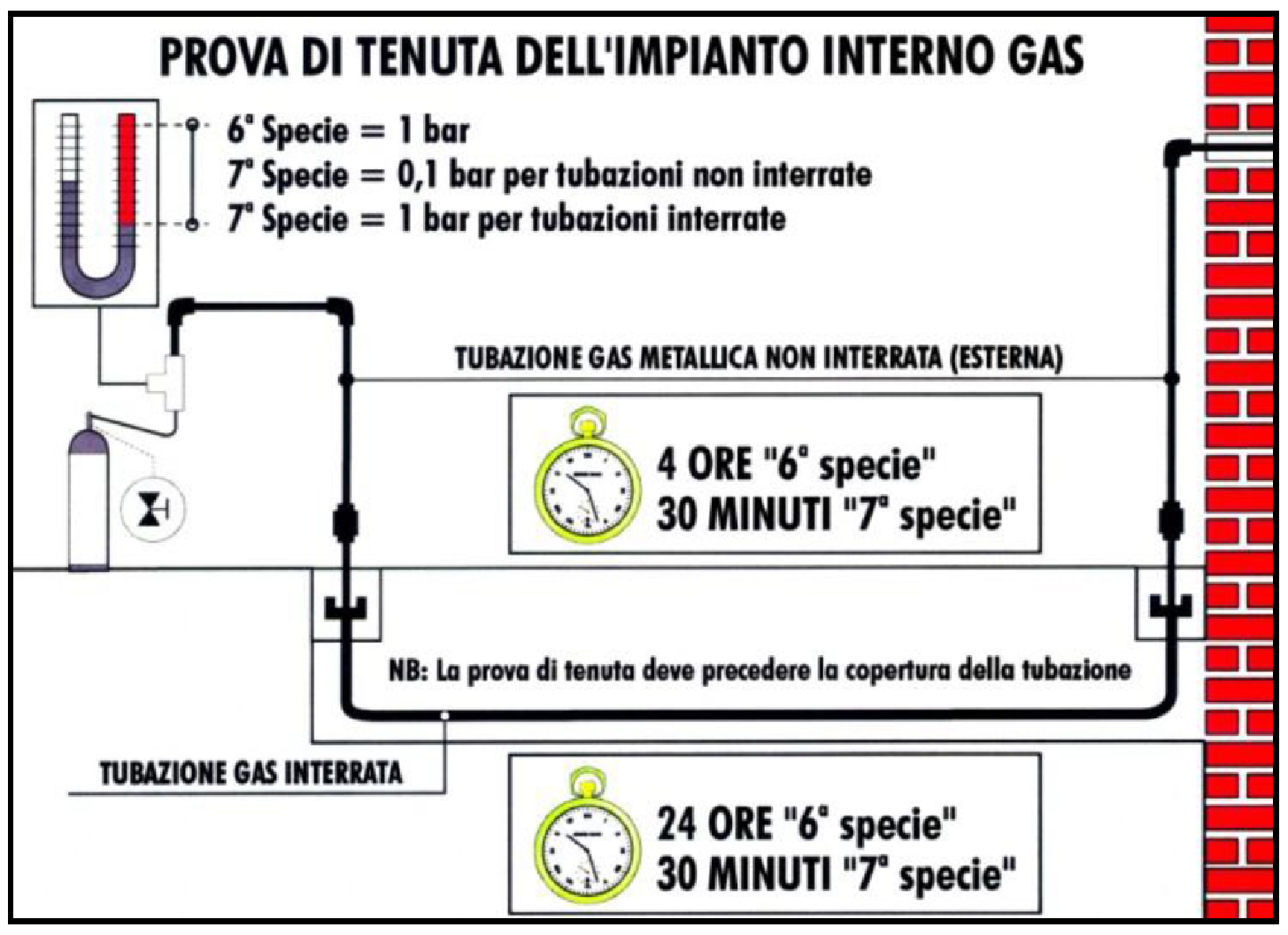 PROVA DI TENUTA DELL'IMPIANTO INTERNO GAS

6ª Specie = 1 bar
7ª Specie = 0,1 bar per tubazioni non interrate
7ª Specie = 1 bar per tubazioni interrate

TUBAZIONE GAS METALLICA NON INTERRATA (ESTERNA)

4 ORE "6ª specie"
30 MINUTI "7ª specie"

NB: La prova di tenuta deve precedere la copertura della tubazione

TUBAZIONE GAS INTERRATA

24 ORE "6ª specie"
30 MINUTI "7ª specie"